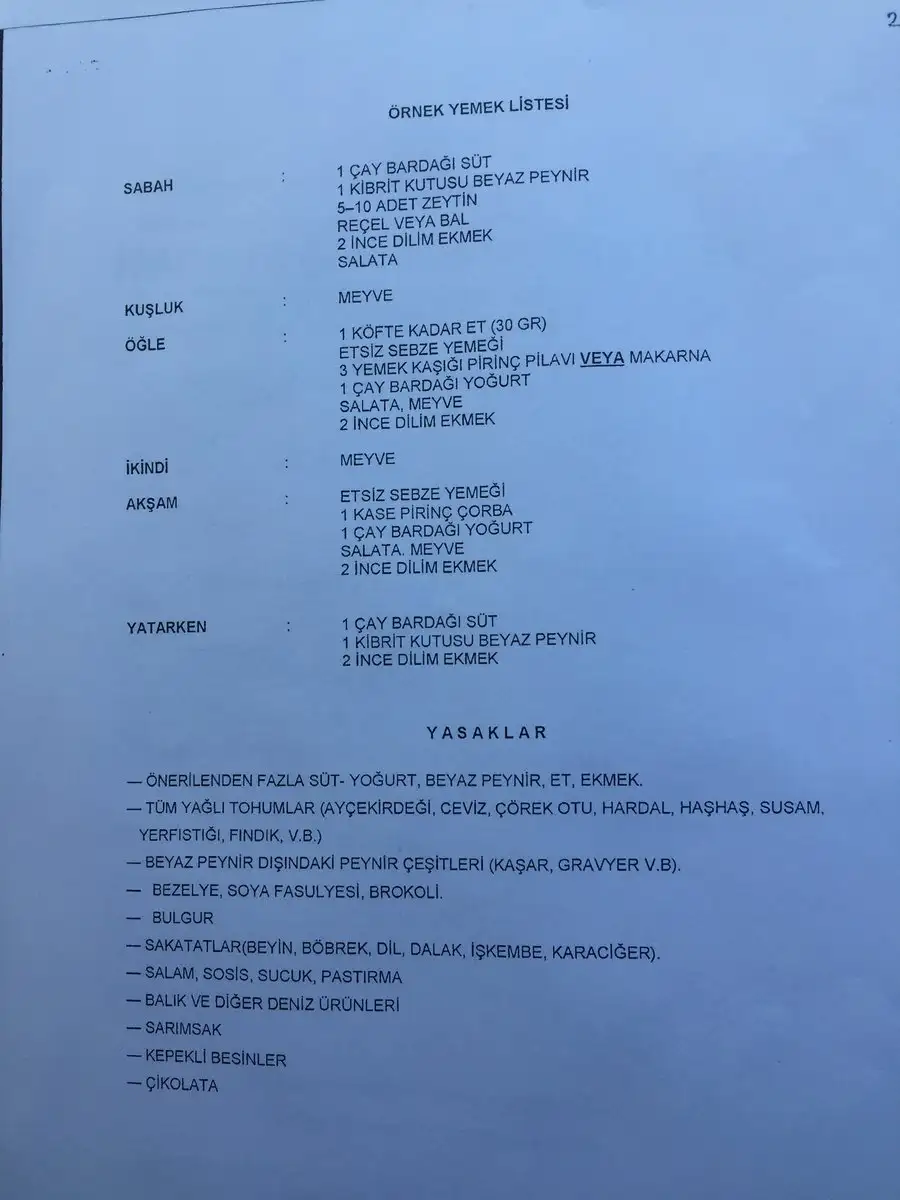 2

ÖRNEK YEMEK LİSTESİ

SABAH : 1 ÇAY BARDAĞI SÜT
1 KİBRİT KUTUSU BEYAZ PEYNİR
5–10 ADET ZEYTİN
REÇEL VEYA BAL
2 İNCE DİLİM EKMEK
SALATA

KUŞLUK : MEYVE

ÖĞLE : 1 KÖFTE KADAR ET (30 GR)
ETSİZ SEBZE YEMEĞİ
3 YEMEK KAŞIĞI PİRİNÇ PİLAVI VEYA MAKARNA
1 ÇAY BARDAĞI YOĞURT
SALATA, MEYVE
2 İNCE DİLİM EKMEK

İKİNDİ : MEYVE

AKŞAM : ETSİZ SEBZE YEMEĞİ
1 KASE PİRİNÇ ÇORBA
1 ÇAY BARDAĞI YOĞURT
SALATA. MEYVE
2 İNCE DİLİM EKMEK

YATARKEN : 1 ÇAY BARDAĞI SÜT
1 KİBRİT KUTUSU BEYAZ PEYNİR
2 İNCE DİLİM EKMEK

YASAKLAR

— ÖNERİLENDEN FAZLA SÜT- YOĞURT, BEYAZ PEYNİR, ET, EKMEK.
— TÜM YAĞLI TOHUMLAR (AYÇEKİRDEĞİ, CEVİZ, ÇÖREK OTU, HARDAL, HAŞHAŞ, SUSAM, YERFISTIĞI, FINDIK, V.B.)
— BEYAZ PEYNİR DIŞINDAKİ PEYNİR ÇEŞİTLERİ (KAŞAR, GRAVYER V.B).
— BEZELYE, SOYA FASULYESİ, BROKOLİ.
— BULGUR
— SAKATATLAR(BEYİN, BÖBREK, DİL, DALAK, İŞKEMBE, KARACİĞER).
— SALAM, SOSİS, SUCUK, PASTIRMA
— BALIK VE DİĞER DENİZ ÜRÜNLERİ
— SARIMSAK
— KEPEKLİ BESİNLER
— ÇİKOLATA